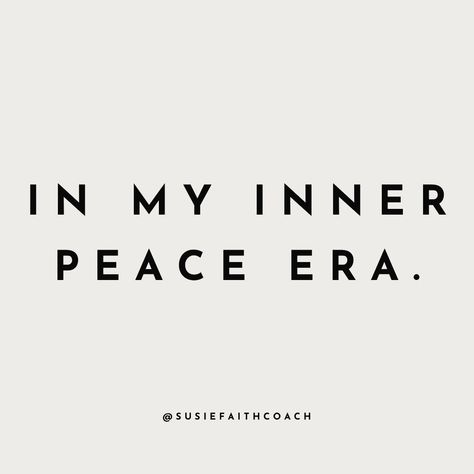 IN MY INNER PEACE ERA.

@SUSIEFAITHCOACH